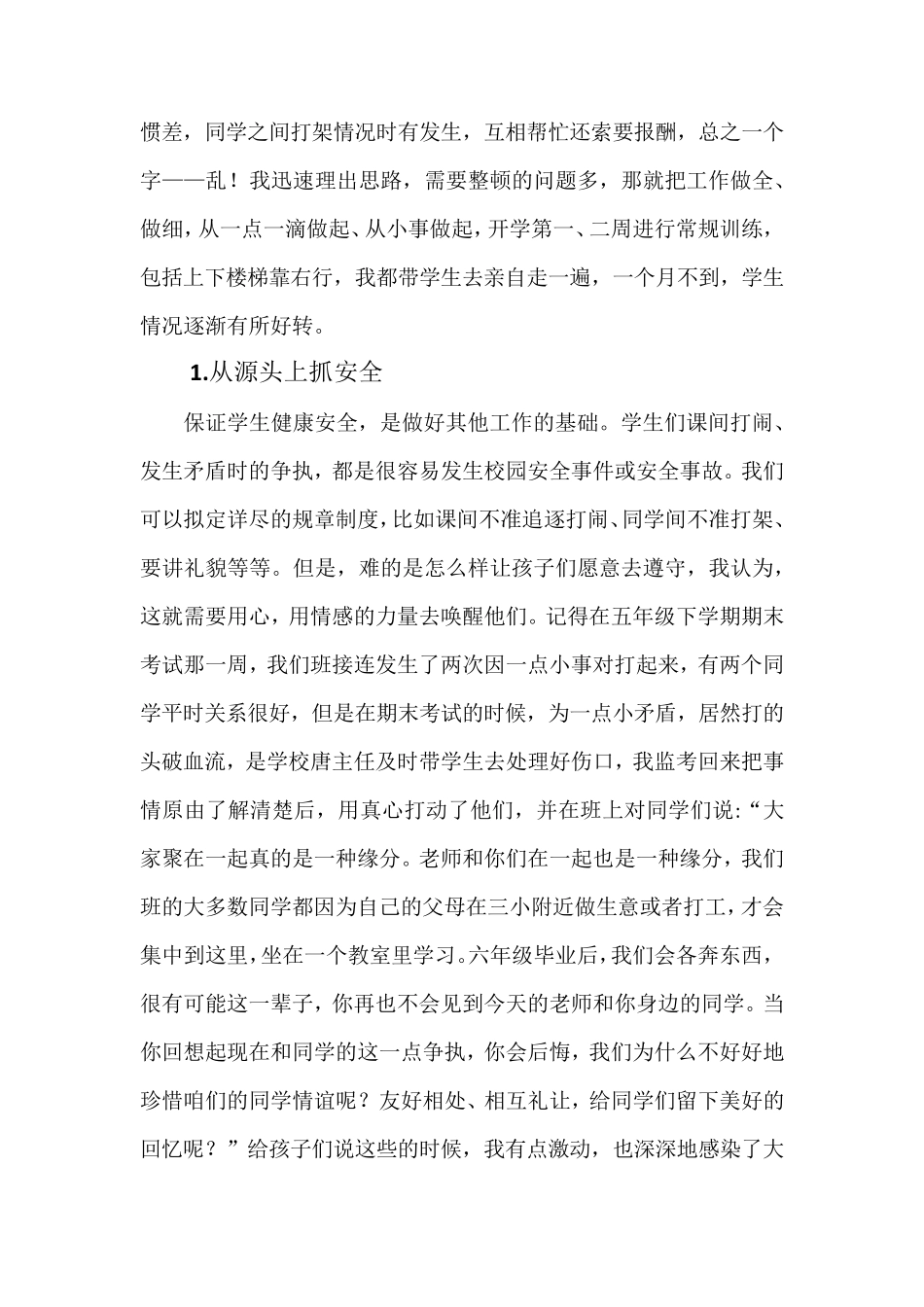 惯差，同学之间打架情况时有发生，互相帮忙还索要报酬，总之一个字——乱！我迅速理出思路，需要整顿的问题多，那就把工作做全、做细，从一点一滴做起、从小事做起，开学第一、二周进行常规训练，包括上下楼梯靠右行，我都带学生去亲自走一遍，一个月不到，学生情况逐渐有所好转。

1.从源头上抓安全

保证学生健康安全，是做好其他工作的基础。学生们课间打闹、发生矛盾时的争执，都是很容易发生校园安全事件或安全事故。我们可以拟定详尽的规章制度，比如课间不准追逐打闹、同学间不准打架、要讲礼貌等等。但是，难的是怎么样让孩子们愿意去遵守，我认为，这就需要用心，用情感的力量去唤醒他们。记得在五年级下学期期末考试那一周，我们班接连发生了两次因一点小事对打起来，有两个同学平时关系很好，但是在期末考试的时候，为一点小矛盾，居然打的头破血流，是学校唐主任及时带学生去处理好伤口，我监考回来把事情原由了解清楚后，用真心打动了他们，并在班上对同学们说：“大家聚在一起真的是一种缘分。老师和你们在一起也是一种缘分，我们班的大多数同学都因为自己的父母在三小附近做生意或者打工，才会集中到这里，坐在一个教室里学习。六年级毕业后，我们会各奔东西，很有可能这一辈子，你再也不会见到今天的老师和你身边的同学。当你回想起现在和同学的这一点争执，你会后悔，我们为什么不好好地珍惜咱们的同学情谊呢？友好相处、相互礼让，给同学们留下美好的回忆呢？”给孩子们说这些的时候，我有点激动，也深深地感染了大